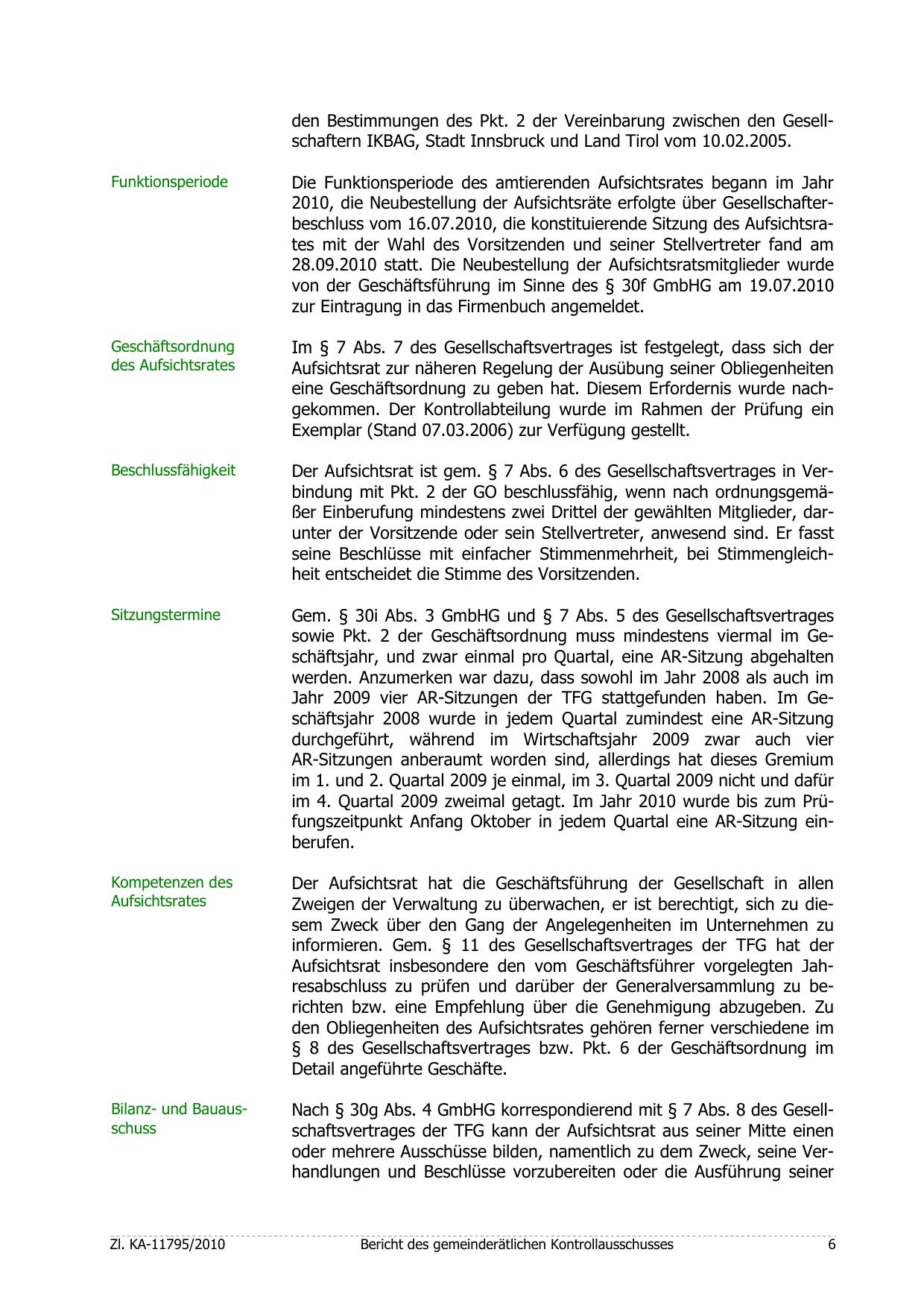 den Bestimmungen des Pkt. 2 der Vereinbarung zwischen den Gesellschaftern IKBAG, Stadt Innsbruck und Land Tirol vom 10.02.2005.

Funktionsperiode

Die Funktionsperiode des amtierenden Aufsichtsrates begann im Jahr 2010, die Neubestellung der Aufsichtsräte erfolgte über Gesellschafterbeschluss vom 16.07.2010, die konstituierende Sitzung des Aufsichtsrates mit der Wahl des Vorsitzenden und seiner Stellvertreter fand am 28.09.2010 statt. Die Neubestellung der Aufsichtsratsmitglieder wurde von der Geschäftsführung im Sinne des § 30f GmbHG am 19.07.2010 zur Eintragung in das Firmenbuch angemeldet.

Geschäftsordnung des Aufsichtsrates

Im § 7 Abs. 7 des Gesellschaftsvertrages ist festgelegt, dass sich der Aufsichtsrat zur näheren Regelung der Ausübung seiner Obliegenheiten eine Geschäftsordnung zu geben hat. Diesem Erfordernis wurde nachgekommen. Der Kontrollabteilung wurde im Rahmen der Prüfung ein Exemplar (Stand 07.03.2006) zur Verfügung gestellt.

Beschlussfähigkeit

Der Aufsichtsrat ist gem. § 7 Abs. 6 des Gesellschaftsvertrages in Verbindung mit Pkt. 2 der GO beschlussfähig, wenn nach ordnungsgemäßer Einberufung mindestens zwei Drittel der gewählten Mitglieder, darunter der Vorsitzende oder sein Stellvertreter, anwesend sind. Er fasst seine Beschlüsse mit einfacher Stimmenmehrheit, bei Stimmengleichheit entscheidet die Stimme des Vorsitzenden.

Sitzungstermine

Gem. § 30i Abs. 3 GmbHG und § 7 Abs. 5 des Gesellschaftsvertrages sowie Pkt. 2 der Geschäftsordnung muss mindestens viermal im Geschäftsjahr, und zwar einmal pro Quartal, eine AR-Sitzung abgehalten werden. Anzumerken war dazu, dass sowohl im Jahr 2008 als auch im Jahr 2009 vier AR-Sitzungen der TFG stattgefunden haben. Im Geschäftsjahr 2008 wurde in jedem Quartal zumindest eine AR-Sitzung durchgeführt, während im Wirtschaftsjahr 2009 zwar auch vier AR-Sitzungen anberaumt worden sind, allerdings hat dieses Gremium im 1. und 2. Quartal 2009 je einmal, im 3. Quartal 2009 nicht und dafür im 4. Quartal 2009 zweimal getagt. Im Jahr 2010 wurde bis zum Prüfungszeitpunkt Anfang Oktober in jedem Quartal eine AR-Sitzung einberufen.

Kompetenzen des Aufsichtsrates

Der Aufsichtsrat hat die Geschäftsführung der Gesellschaft in allen Zweigen der Verwaltung zu überwachen, er ist berechtigt, sich zu diesem Zweck über den Gang der Angelegenheiten im Unternehmen zu informieren. Gem. § 11 des Gesellschaftsvertrages der TFG hat der Aufsichtsrat insbesondere den vom Geschäftsführer vorgelegten Jahresabschluss zu prüfen und darüber der Generalversammlung zu berichten bzw. eine Empfehlung über die Genehmigung abzugeben. Zu den Obliegenheiten des Aufsichtsrates gehören ferner verschiedene im § 8 des Gesellschaftsvertrages bzw. Pkt. 6 der Geschäftsordnung im Detail angeführte Geschäfte.

Bilanz- und Bauausschuss

Nach § 30g Abs. 4 GmbHG korrespondierend mit § 7 Abs. 8 des Gesellschaftsvertrages der TFG kann der Aufsichtsrat aus seiner Mitte einen oder mehrere Ausschüsse bilden, namentlich zu dem Zweck, seine Verhandlungen und Beschlüsse vorzubereiten oder die Ausführung seiner

Zl. KA-11795/2010 Bericht des gemeinderätlichen Kontrollausschusses 6